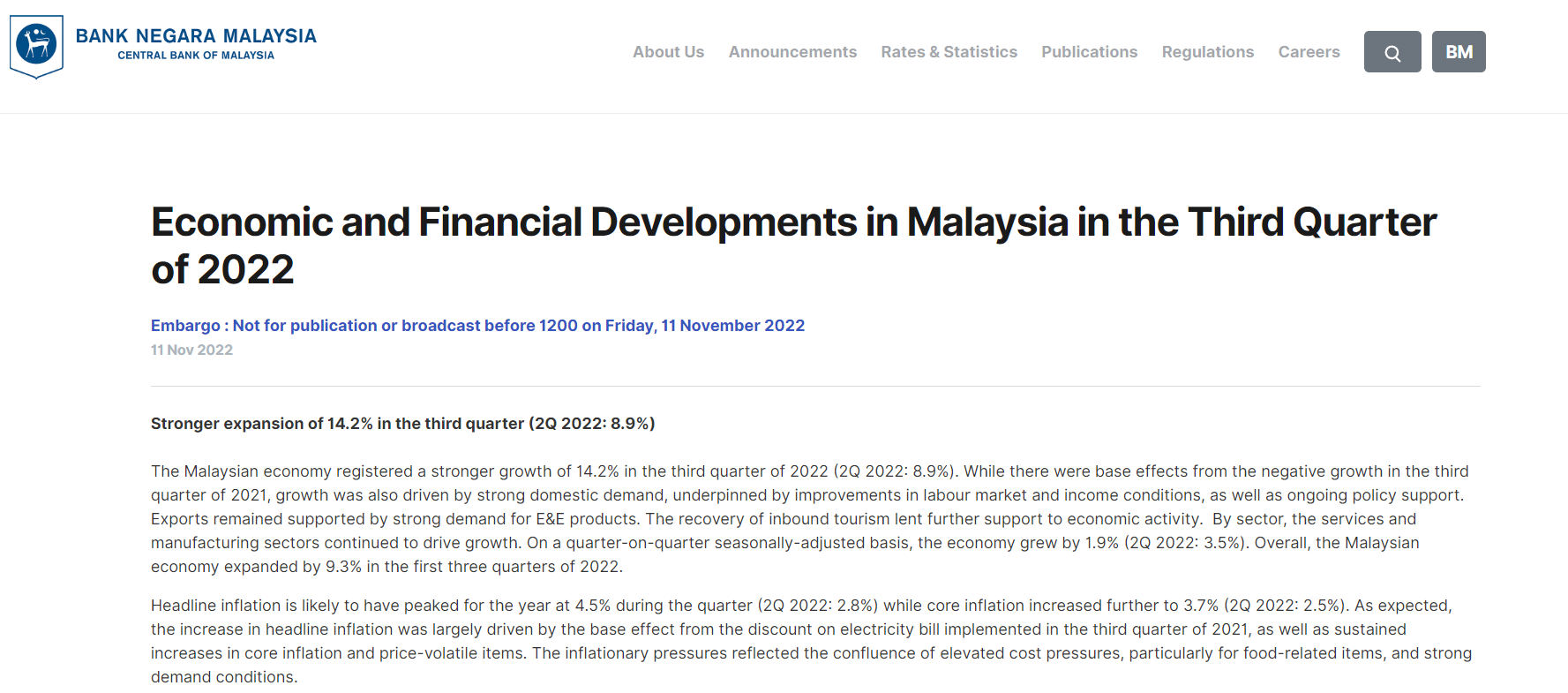 BANK NEGARA MALAYSIA
CENTRAL BANK OF MALAYSIA

About Us Announcements Rates & Statistics Publications Regulations Careers BM

Economic and Financial Developments in Malaysia in the Third Quarter of 2022

Embargo : Not for publication or broadcast before 1200 on Friday, 11 November 2022
11 Nov 2022

Stronger expansion of 14.2% in the third quarter (2Q 2022: 8.9%)

The Malaysian economy registered a stronger growth of 14.2% in the third quarter of 2022 (2Q 2022: 8.9%). While there were base effects from the negative growth in the third quarter of 2021, growth was also driven by strong domestic demand, underpinned by improvements in labour market and income conditions, as well as ongoing policy support. Exports remained supported by strong demand for E&E products. The recovery of inbound tourism lent further support to economic activity. By sector, the services and manufacturing sectors continued to drive growth. On a quarter-on-quarter seasonally-adjusted basis, the economy grew by 1.9% (2Q 2022: 3.5%). Overall, the Malaysian economy expanded by 9.3% in the first three quarters of 2022.

Headline inflation is likely to have peaked for the year at 4.5% during the quarter (2Q 2022: 2.8%) while core inflation increased further to 3.7% (2Q 2022: 2.5%). As expected, the increase in headline inflation was largely driven by the base effect from the discount on electricity bill implemented in the third quarter of 2021, as well as sustained increases in core inflation and price-volatile items. The inflationary pressures reflected the confluence of elevated cost pressures, particularly for food-related items, and strong demand conditions.